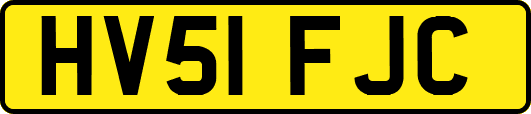 HV51 FJC